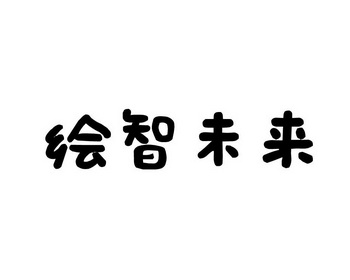 绘智未来